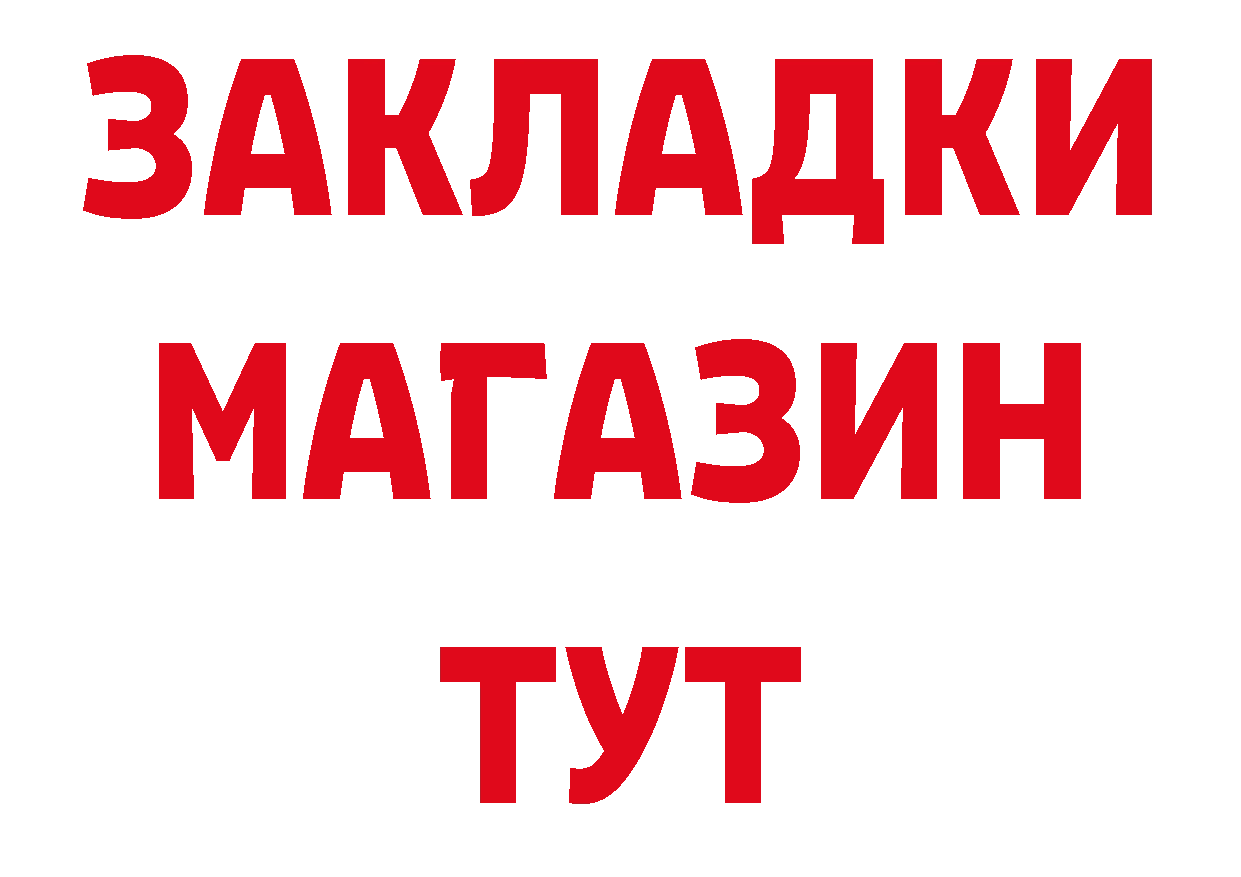 ЗАКЛАДКИ
МАГАЗИН
ТУТ